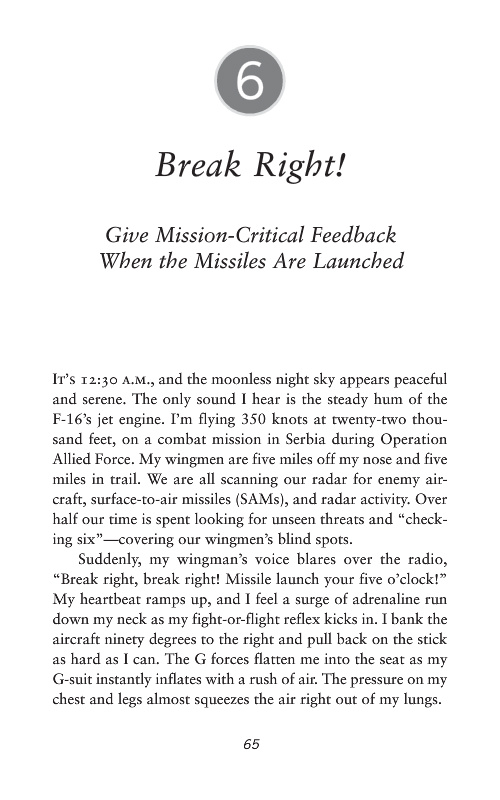 6

Break Right!

Give Mission-Critical Feedback When the Missiles Are Launched

It's 12:30 a.m., and the moonless night sky appears peaceful and serene. The only sound I hear is the steady hum of the F-16's jet engine. I'm flying 350 knots at twenty-two thousand feet, on a combat mission in Serbia during Operation Allied Force. My wingmen are five miles off my nose and five miles in trail. We are all scanning our radar for enemy aircraft, surface-to-air missiles (SAMs), and radar activity. Over half our time is spent looking for unseen threats and "checking six"—covering our wingmen's blind spots.

Suddenly, my wingman's voice blares over the radio, "Break right, break right! Missile launch your five o'clock!" My heartbeat ramps up, and I feel a surge of adrenaline run down my neck as my fight-or-flight reflex kicks in. I bank the aircraft ninety degrees to the right and pull back on the stick as hard as I can. The G forces flatten me into the seat as my G-suit instantly inflates with a rush of air. The pressure on my chest and legs almost squeezes the air right out of my lungs.

65